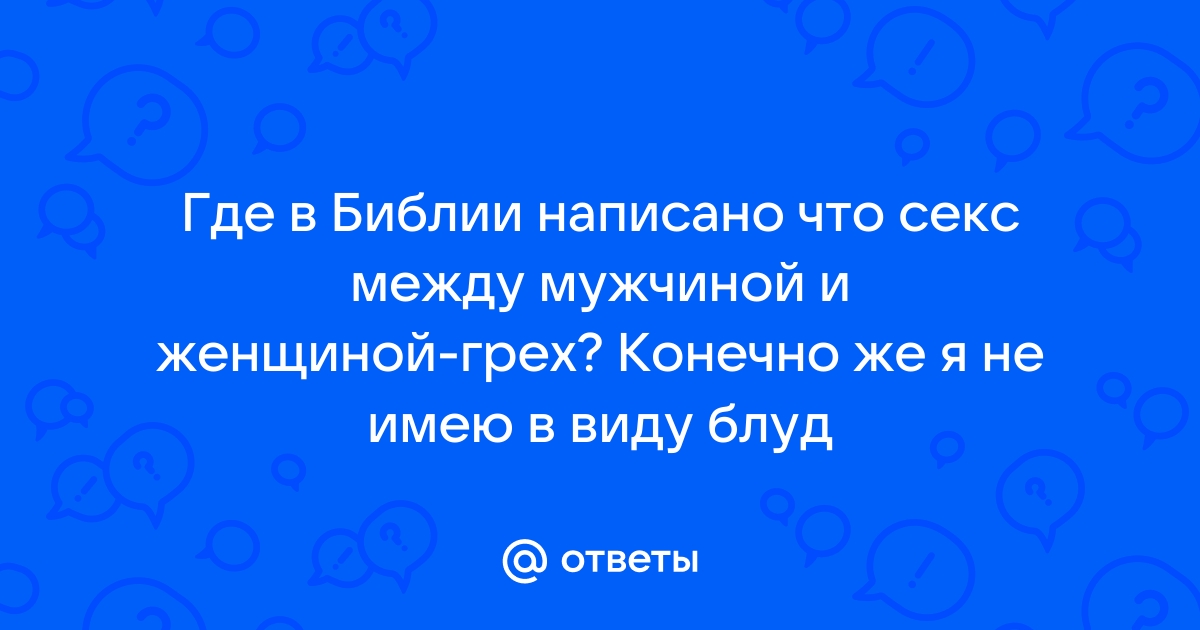 Где в Библии написано что секс между мужчиной и женщиной-грех? Конечно же я не имею в виду блуд

@ ответы